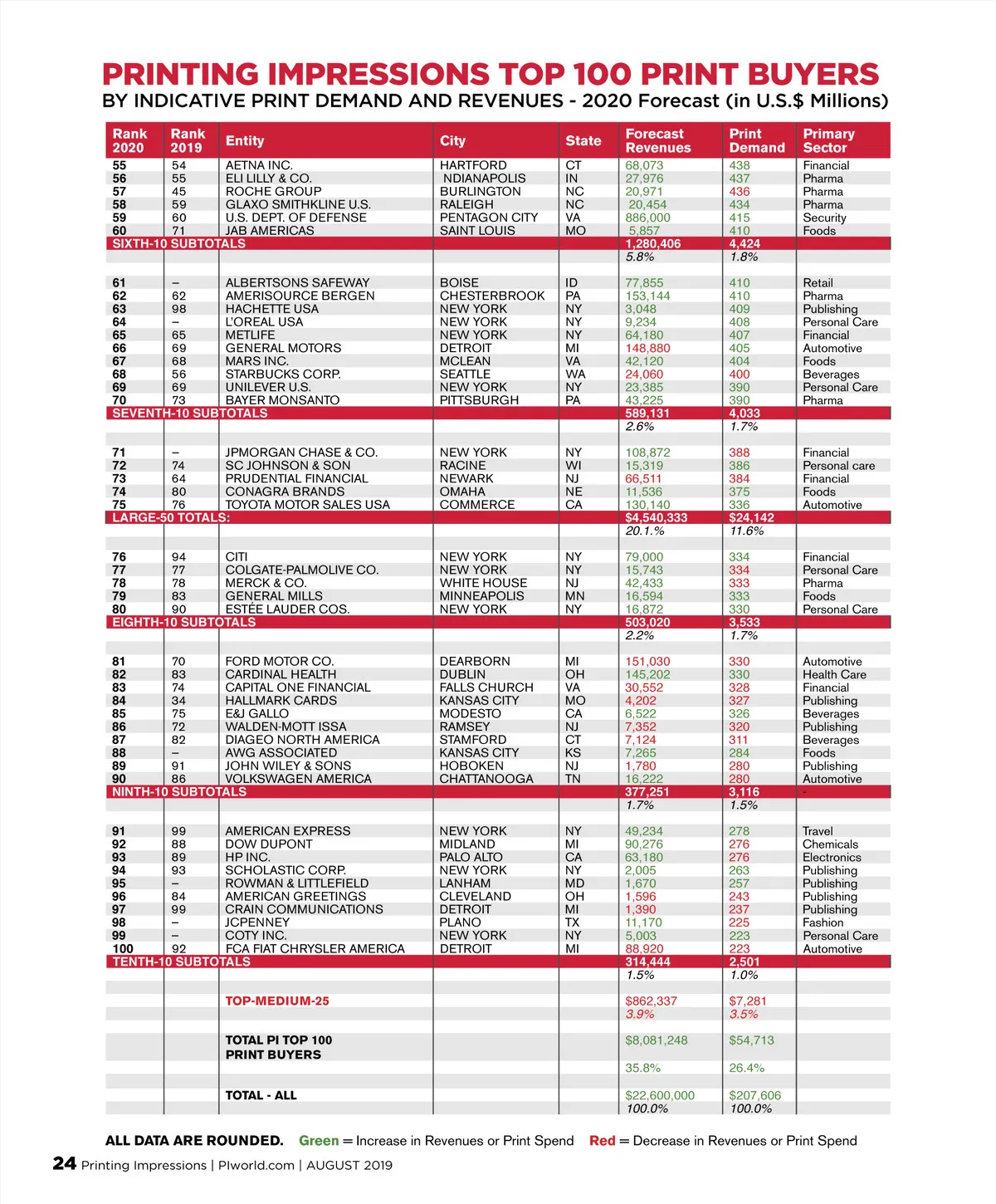 PRINTING IMPRESSIONS TOP 100 PRINT BUYERS
BY INDICATIVE PRINT DEMAND AND REVENUES - 2020 Forecast (in U.S.$ Millions)

| Rank 2020 | Rank 2019 | Entity | City | State | Forecast Revenues | Print Demand | Primary Sector |
|---|---|---|---|---|---|---|---|
| 55 | 54 | AETNA INC. | HARTFORD | CT | 68,073 | 438 | Financial |
| 56 | 55 | ELI LILLY & CO. | NDIANAPOLIS | IN | 27,976 | 437 | Pharma |
| 57 | 45 | ROCHE GROUP | BURLINGTON | NC | 20,971 | 436 | Pharma |
| 58 | 59 | GLAXO SMITHKLINE U.S. | RALEIGH | NC | 20,454 | 434 | Pharma |
| 59 | 60 | U.S. DEPT. OF DEFENSE | PENTAGON CITY | VA | 886,000 | 415 | Security |
| 60 | 71 | JAB AMERICAS | SAINT LOUIS | MO | 5,857 | 410 | Foods |
| SIXTH-10 SUBTOTALS | | | | | 1,280,406 | 4,424 | |
| | | | | | 5.8% | 1.8% | |
| 61 | – | ALBERTSONS SAFEWAY | BOISE | ID | 77,855 | 410 | Retail |
| 62 | 62 | AMERISOURCE BERGEN | CHESTERBROOK | PA | 153,144 | 410 | Pharma |
| 63 | 98 | HACHETTE USA | NEW YORK | NY | 3,048 | 409 | Publishing |
| 64 | – | L'OREAL USA | NEW YORK | NY | 9,234 | 408 | Personal Care |
| 65 | 65 | METLIFE | NEW YORK | NY | 64,180 | 407 | Financial |
| 66 | 69 | GENERAL MOTORS | DETROIT | MI | 148,880 | 405 | Automotive |
| 67 | 68 | MARS INC. | MCLEAN | VA | 42,120 | 404 | Foods |
| 68 | 56 | STARBUCKS CORP. | SEATTLE | WA | 24,060 | 400 | Beverages |
| 69 | 69 | UNILEVER U.S. | NEW YORK | NY | 23,385 | 390 | Personal Care |
| 70 | 73 | BAYER MONSANTO | PITTSBURGH | PA | 43,225 | 390 | Pharma |
| SEVENTH-10 SUBTOTALS | | | | | 589,131 | 4,033 | |
| | | | | | 2.6% | 1.7% | |
| 71 | – | JPMORGAN CHASE & CO. | NEW YORK | NY | 108,872 | 388 | Financial |
| 72 | 74 | SC JOHNSON & SON | RACINE | WI | 15,319 | 386 | Personal care |
| 73 | 64 | PRUDENTIAL FINANCIAL | NEWARK | NJ | 66,511 | 384 | Financial |
| 74 | 80 | CONAGRA BRANDS | OMAHA | NE | 11,536 | 375 | Foods |
| 75 | 76 | TOYOTA MOTOR SALES USA | COMMERCE | CA | 130,140 | 336 | Automotive |
| LARGE-50 TOTALS: | | | | | $4,540,333 | $24,142 | |
| | | | | | 20.1.% | 11.6% | |
| 76 | 94 | CITI | NEW YORK | NY | 79,000 | 334 | Financial |
| 77 | 77 | COLGATE-PALMOLIVE CO. | NEW YORK | NY | 15,743 | 334 | Personal Care |
| 78 | 78 | MERCK & CO. | WHITE HOUSE | NJ | 42,433 | 333 | Pharma |
| 79 | 83 | GENERAL MILLS | MINNEAPOLIS | MN | 16,594 | 333 | Foods |
| 80 | 90 | ESTÉE LAUDER COS. | NEW YORK | NY | 16,872 | 330 | Personal Care |
| EIGHTH-10 SUBTOTALS | | | | | 503,020 | 3,533 | |
| | | | | | 2.2% | 1.7% | |
| 81 | 70 | FORD MOTOR CO. | DEARBORN | MI | 151,030 | 330 | Automotive |
| 82 | 83 | CARDINAL HEALTH | DUBLIN | OH | 145,202 | 330 | Health Care |
| 83 | 74 | CAPITAL ONE FINANCIAL | FALLS CHURCH | VA | 30,552 | 328 | Financial |
| 84 | 34 | HALLMARK CARDS | KANSAS CITY | MO | 4,202 | 327 | Publishing |
| 85 | 75 | E&J GALLO | MODESTO | CA | 6,522 | 326 | Beverages |
| 86 | 72 | WALDEN-MOTT ISSA | RAMSEY | NJ | 7,352 | 320 | Publishing |
| 87 | 82 | DIAGEO NORTH AMERICA | STAMFORD | CT | 7,124 | 311 | Beverages |
| 88 | – | AWG ASSOCIATED | KANSAS CITY | KS | 7,265 | 284 | Foods |
| 89 | 91 | JOHN WILEY & SONS | HOBOKEN | NJ | 1,780 | 280 | Publishing |
| 90 | 86 | VOLKSWAGEN AMERICA | CHATTANOOGA | TN | 16,222 | 280 | Automotive |
| NINTH-10 SUBTOTALS | | | | | 377,251 | 3,116 | - |
| | | | | | 1.7% | 1.5% | |
| 91 | 99 | AMERICAN EXPRESS | NEW YORK | NY | 49,234 | 278 | Travel |
| 92 | 88 | DOW DUPONT | MIDLAND | MI | 90,276 | 276 | Chemicals |
| 93 | 89 | HP INC. | PALO ALTO | CA | 63,180 | 276 | Electronics |
| 94 | 93 | SCHOLASTIC CORP. | NEW YORK | NY | 2,005 | 263 | Publishing |
| 95 | – | ROWMAN & LITTLEFIELD | LANHAM | MD | 1,670 | 257 | Publishing |
| 96 | 84 | AMERICAN GREETINGS | CLEVELAND | OH | 1,596 | 243 | Publishing |
| 97 | 99 | CRAIN COMMUNICATIONS | DETROIT | MI | 1,390 | 237 | Publishing |
| 98 | – | JCPENNEY | PLANO | TX | 11,170 | 225 | Fashion |
| 99 | – | COTY INC. | NEW YORK | NY | 5,003 | 223 | Personal Care |
| 100 | 92 | FCA FIAT CHRYSLER AMERICA | DETROIT | MI | 88,920 | 223 | Automotive |
| TENTH-10 SUBTOTALS | | | | | 314,444 | 2,501 | |
| | | | | | 1.5% | 1.0% | |
| | | TOP-MEDIUM-25 | | | $862,337 | $7,281 | |
| | | | | | 3.9% | 3.5% | |
| | | TOTAL PI TOP 100 PRINT BUYERS | | | $8,081,248 | $54,713 | |
| | | | | | 35.8% | 26.4% | |
| | | TOTAL - ALL | | | $22,600,000 | $207,606 | |
| | | | | | 100.0% | 100.0% | |

ALL DATA ARE ROUNDED. Green = Increase in Revenues or Print Spend Red = Decrease in Revenues or Print Spend

24 Printing Impressions | PIworld.com | AUGUST 2019